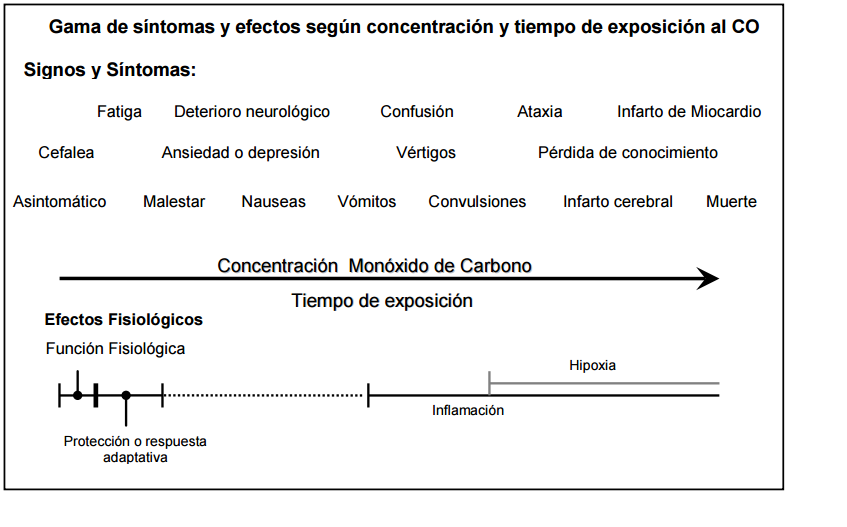 Gama de síntomas y efectos según concentración y tiempo de exposición al CO

Signos y Síntomas:

Fatiga Deterioro neurológico Confusión Ataxia Infarto de Miocardio

Cefalea Ansiedad o depresión Vértigos Pérdida de conocimiento

Asintomático Malestar Nauseas Vómitos Convulsiones Infarto cerebral Muerte

Concentración Monóxido de Carbono

Tiempo de exposición

Efectos Fisiológicos

Función Fisiológica

Hipoxia

Inflamación

Protección o respuesta adaptativa